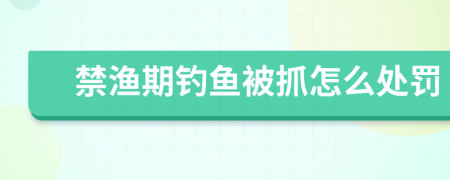 禁渔期钓鱼被抓怎么处罚